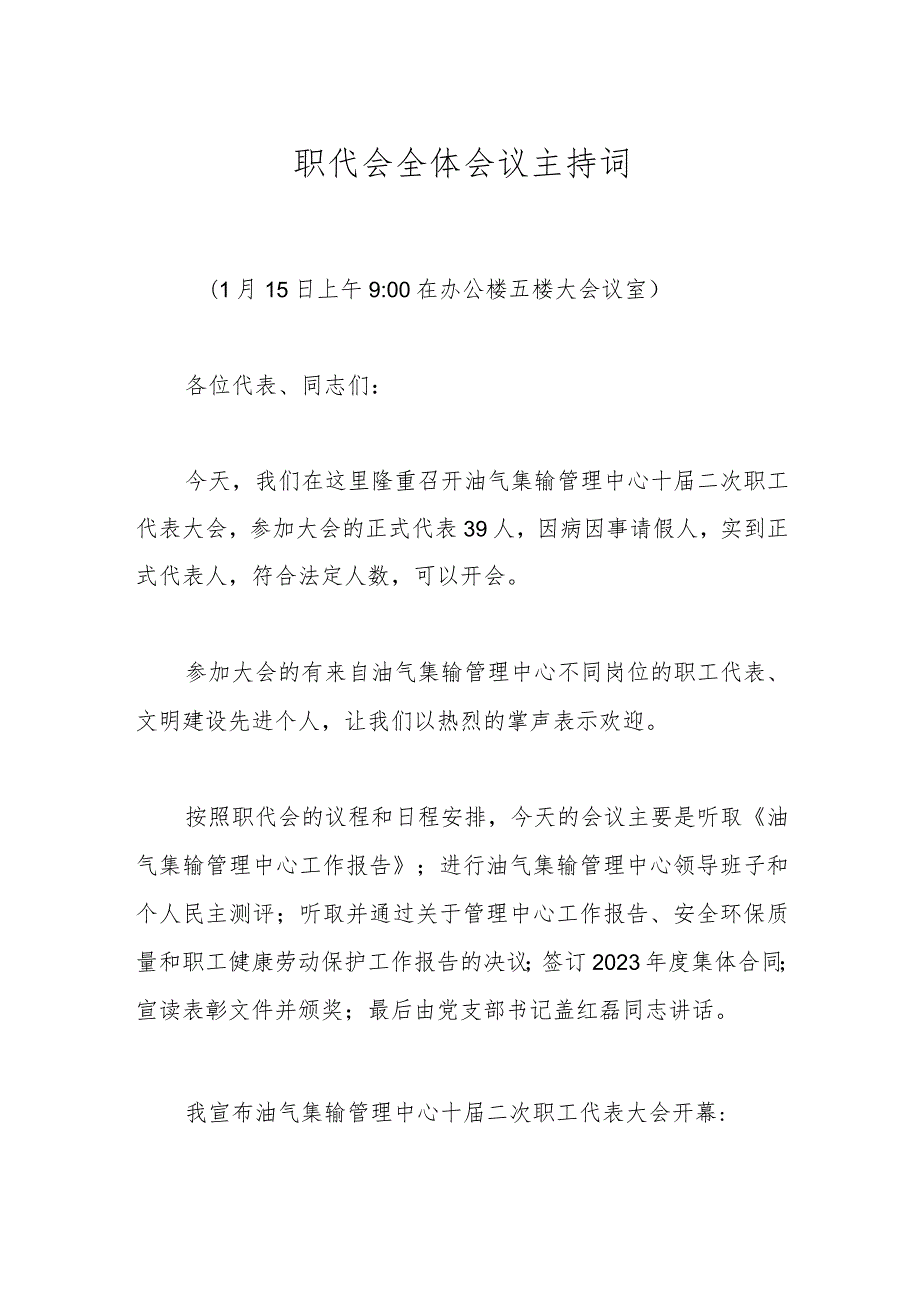 职代会全体会议主持词

（1月15日上午9:00在办公楼五楼大会议室）

各位代表、同志们：

今天，我们在这里隆重召开油气集输管理中心十届二次职工代表大会，参加大会的正式代表39人，因病因事请假人，实到正式代表人，符合法定人数，可以开会。

参加大会的有来自油气集输管理中心不同岗位的职工代表、文明建设先进个人，让我们以热烈的掌声表示欢迎。

按照职代会的议程和日程安排，今天的会议主要是听取《油气集输管理中心工作报告》；进行油气集输管理中心领导班子和个人民主测评；听取并通过关于管理中心工作报告、安全环保质量和职工健康劳动保护工作报告的决议；签订2023年度集体合同；宣读表彰文件并颁奖；最后由党支部书记盖红磊同志讲话。

我宣布油气集输管理中心十届二次职工代表大会开幕：